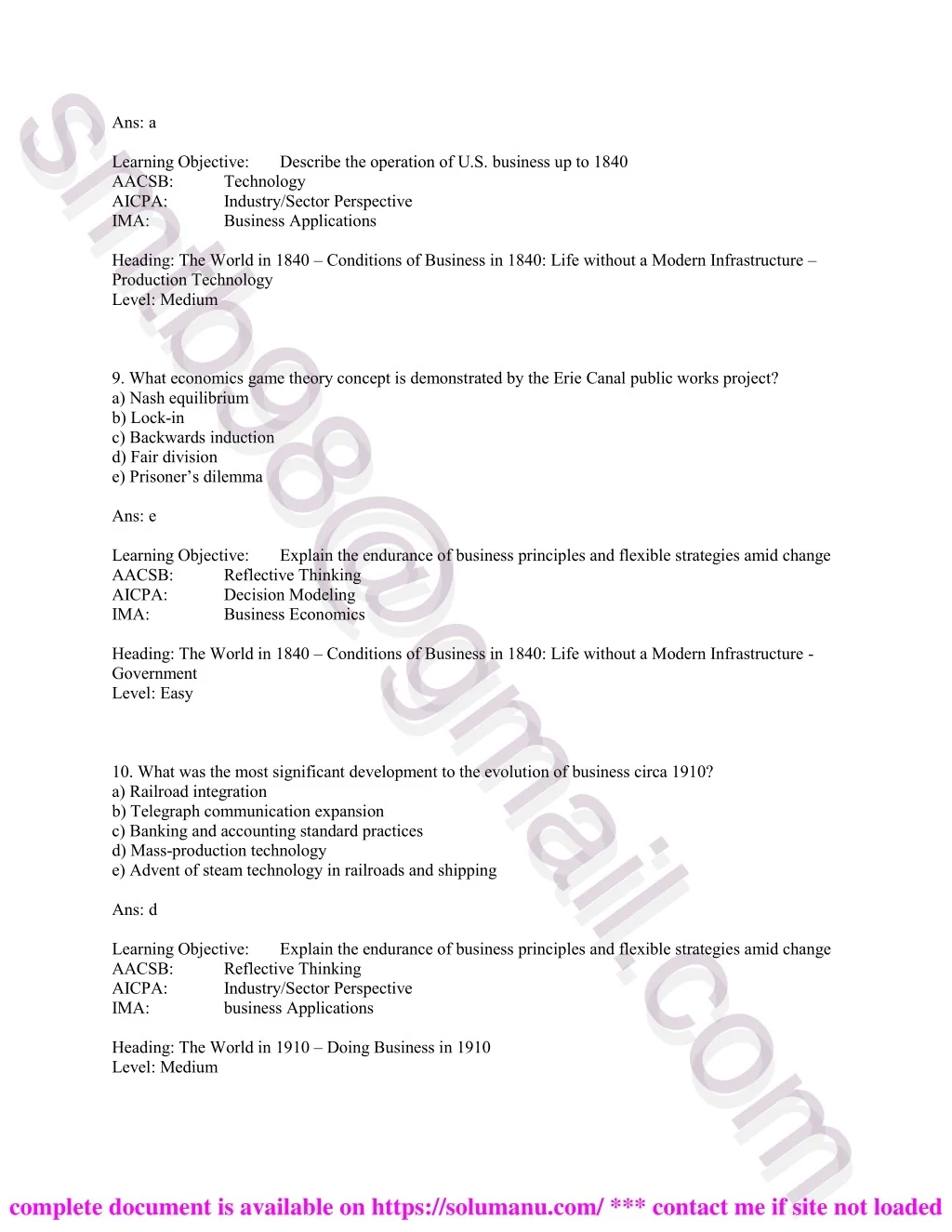 Ans: a

Learning Objective: Describe the operation of U.S. business up to 1840
AACSB: Technology
AICPA: Industry/Sector Perspective
IMA: Business Applications

Heading: The World in 1840 – Conditions of Business in 1840: Life without a Modern Infrastructure – Production Technology
Level: Medium

9. What economics game theory concept is demonstrated by the Erie Canal public works project?
a) Nash equilibrium
b) Lock-in
c) Backwards induction
d) Fair division
e) Prisoner's dilemma

Ans: e

Learning Objective: Explain the endurance of business principles and flexible strategies amid change
AACSB: Reflective Thinking
AICPA: Decision Modeling
IMA: Business Economics

Heading: The World in 1840 – Conditions of Business in 1840: Life without a Modern Infrastructure - Government
Level: Easy

10. What was the most significant development to the evolution of business circa 1910?
a) Railroad integration
b) Telegraph communication expansion
c) Banking and accounting standard practices
d) Mass-production technology
e) Advent of steam technology in railroads and shipping

Ans: d

Learning Objective: Explain the endurance of business principles and flexible strategies amid change
AACSB: Reflective Thinking
AICPA: Industry/Sector Perspective
IMA: business Applications

Heading: The World in 1910 – Doing Business in 1910
Level: Medium

complete document is available on https://solumanu.com/ *** contact me if site not loaded

smtb98@gmail.com